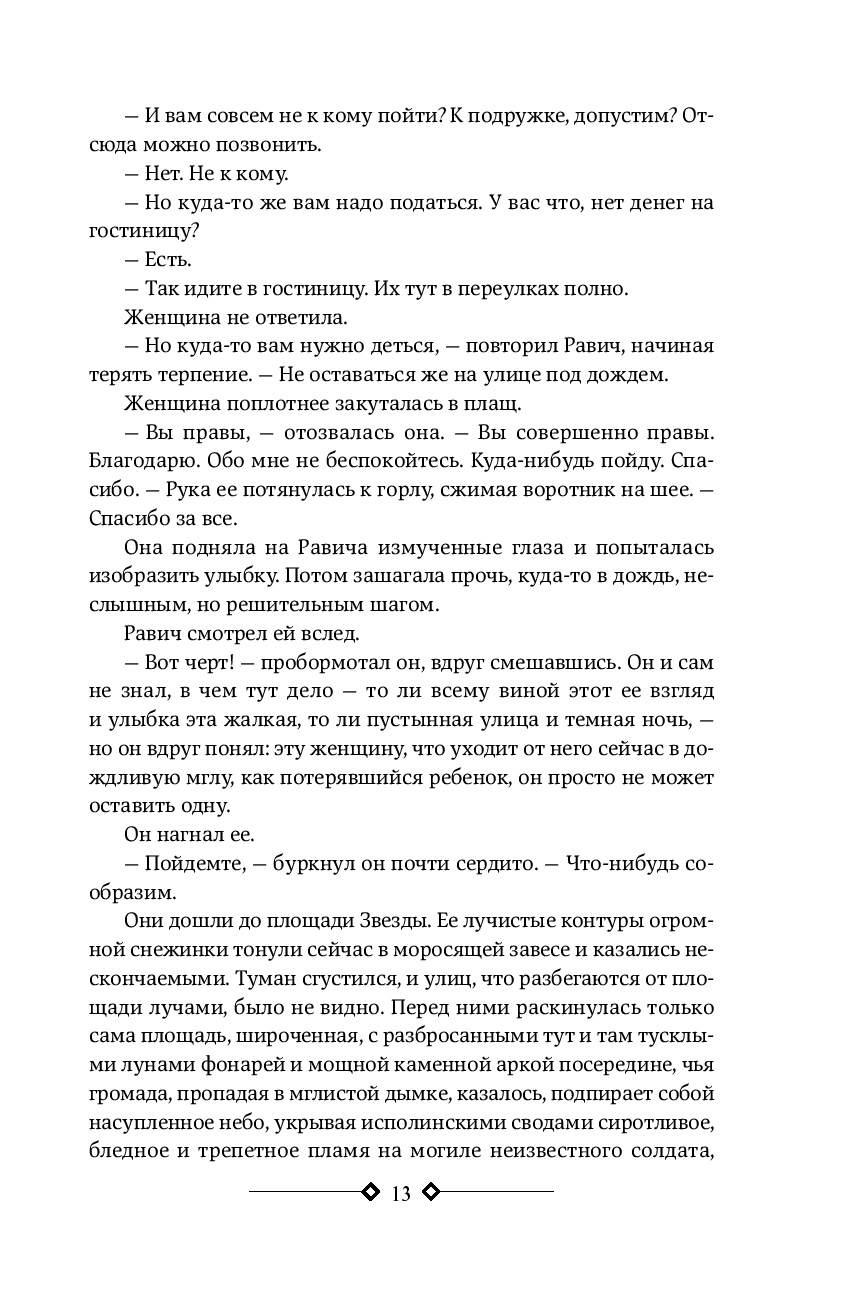 — И вам совсем не к кому пойти? К подружке, допустим? Отсюда можно позвонить.

— Нет. Не к кому.

— Но куда-то же вам надо податься. У вас что, нет денег на гостиницу?

— Есть.

— Так идите в гостиницу. Их тут в переулках полно.

Женщина не ответила.

— Но куда-то вам нужно деться, — повторил Равич, начиная терять терпение. — Не оставаться же на улице под дождем.

Женщина поплотнее закуталась в плащ.

— Вы правы, — отозвалась она. — Вы совершенно правы. Благодарю. Обо мне не беспокойтесь. Куда-нибудь пойду. Спасибо. — Рука ее потянулась к горлу, сжимая воротник на шее. — Спасибо за все.

Она подняла на Равича измученные глаза и попыталась изобразить улыбку. Потом зашагала прочь, куда-то в дождь, неслышным, но решительным шагом.

Равич смотрел ей вслед.

— Вот черт! — пробормотал он, вдруг смешавшись. Он и сам не знал, в чем тут дело — то ли всему виной этот ее взгляд и улыбка эта жалкая, то ли пустынная улица и темная ночь, — но он вдруг понял: эту женщину, что уходит от него сейчас в дождливую мглу, как потерявшийся ребенок, он просто не может оставить одну.

Он нагнал ее.

— Пойдемте, — буркнул он почти сердито. — Что-нибудь сообразим.

Они дошли до площади Звезды. Ее лучистые контуры огромной снежинки тонули сейчас в моросящей завесе и казались нескончаемыми. Туман сгустился, и улиц, что разбегаются от площади лучами, было не видно. Перед ними раскинулась только сама площадь, широченная, с разбросанными тут и там тусклыми лунами фонарей и мощной каменной аркой посередине, чья громада, пропадая в мглистой дымке, казалось, подпирает собой насупленное небо, укрывая исполинскими сводами сиротливое, бледное и трепетное пламя на могиле неизвестного солдата,

13